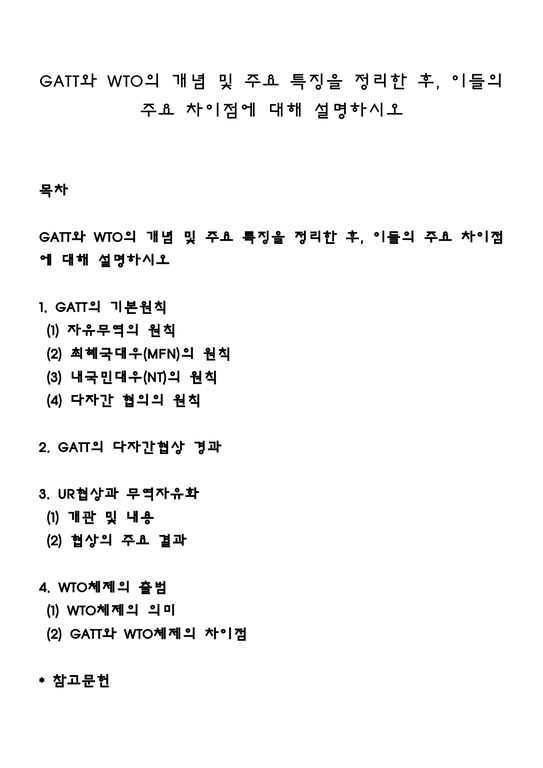 GATT와 WTO의 개념 및 주요 특징을 정리한 후, 이들의 주요 차이점에 대해 설명하시오

목차

GATT와 WTO의 개념 및 주요 특징을 정리한 후, 이들의 주요 차이점에 대해 설명하시오

1. GATT의 기본원칙
(1) 자유무역의 원칙
(2) 최혜국대우(MFN)의 원칙
(3) 내국민대우(NT)의 원칙
(4) 다자간 협의의 원칙

2. GATT의 다자간협상 경과

3. UR협상과 무역자유화
(1) 개관 및 내용
(2) 협상의 주요 결과

4. WTO체제의 출범
(1) WTO체제의 의미
(2) GATT와 WTO체제의 차이점

* 참고문헌